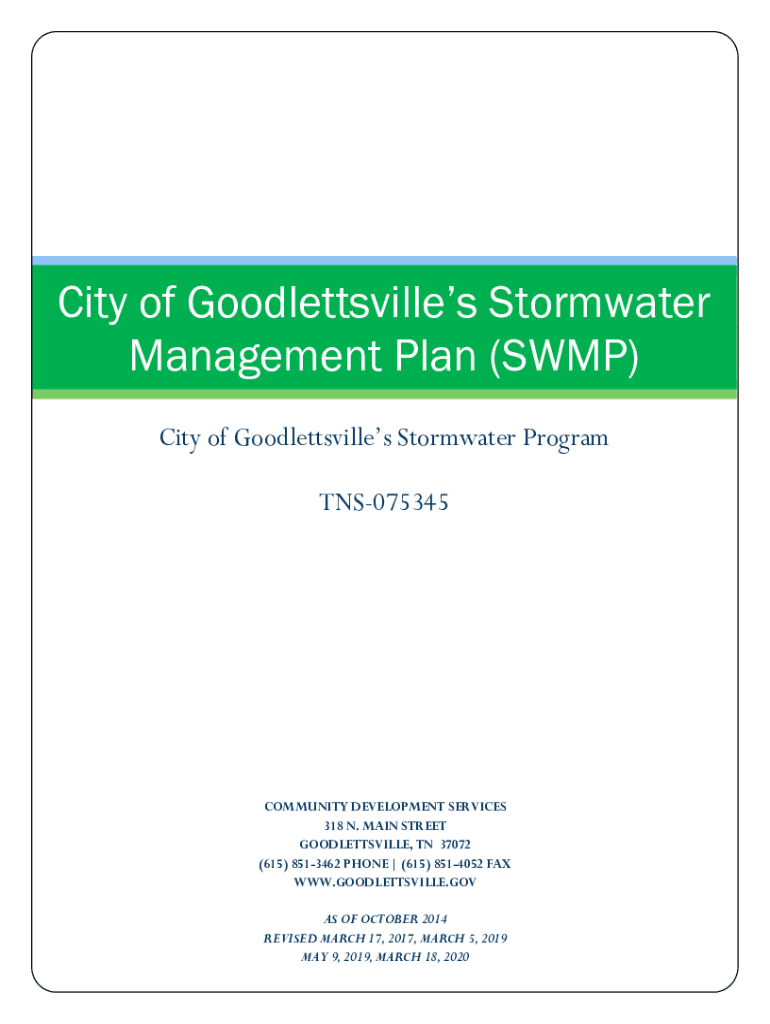 City of Goodlettsville's Stormwater Management Plan (SWMP)

City of Goodlettsville's Stormwater Program

TNS-075345

COMMUNITY DEVELOPMENT SERVICES
318 N. MAIN STREET
GOODLETTSVILLE, TN 37072
(615) 851-3462 PHONE | (615) 851-4052 FAX
WWW.GOODLETTSVILLE.GOV

AS OF OCTOBER 2014
REVISED MARCH 17, 2017, MARCH 5, 2019
MAY 9, 2019, MARCH 18, 2020